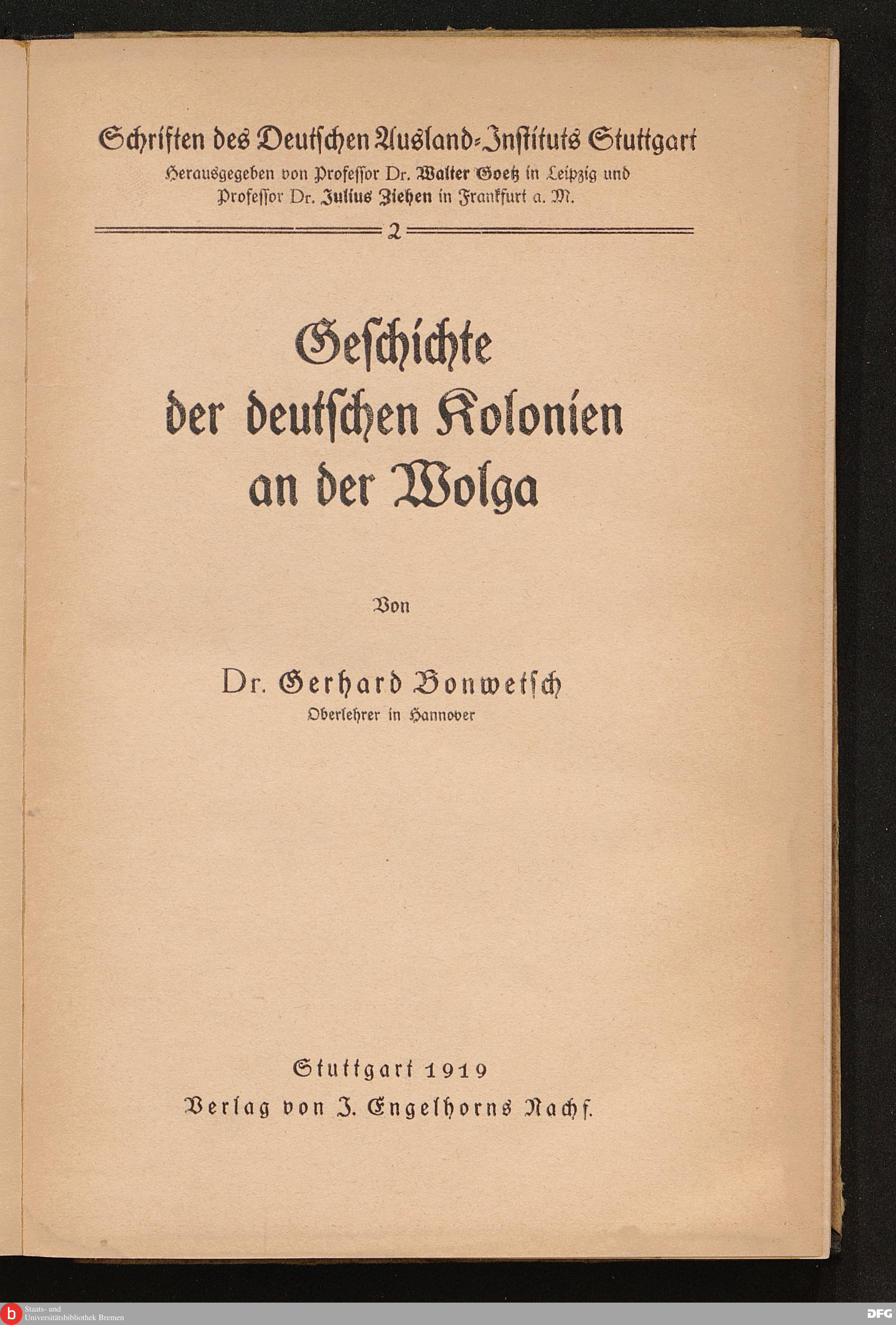 Schriften des Deutschen Ausland-Instituts Stuttgart
Herausgegeben von Professor Dr. Walter Goetz in Leipzig und Professor Dr. Julius Ziehen in Frankfurt a. M.

2

Geschichte der deutschen Kolonien an der Wolga

Von

Dr. Gerhard Bonwetsch
Oberlehrer in Hannover

Stuttgart 1919
Verlag von J. Engelhorns Nachf.

b Staats- und Universitätsbibliothek Bremen

DFG